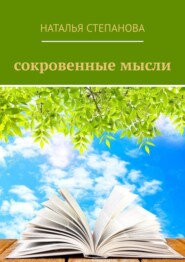 НАТАЛЬЯ СТЕПАНОВА

сокровенные мысли